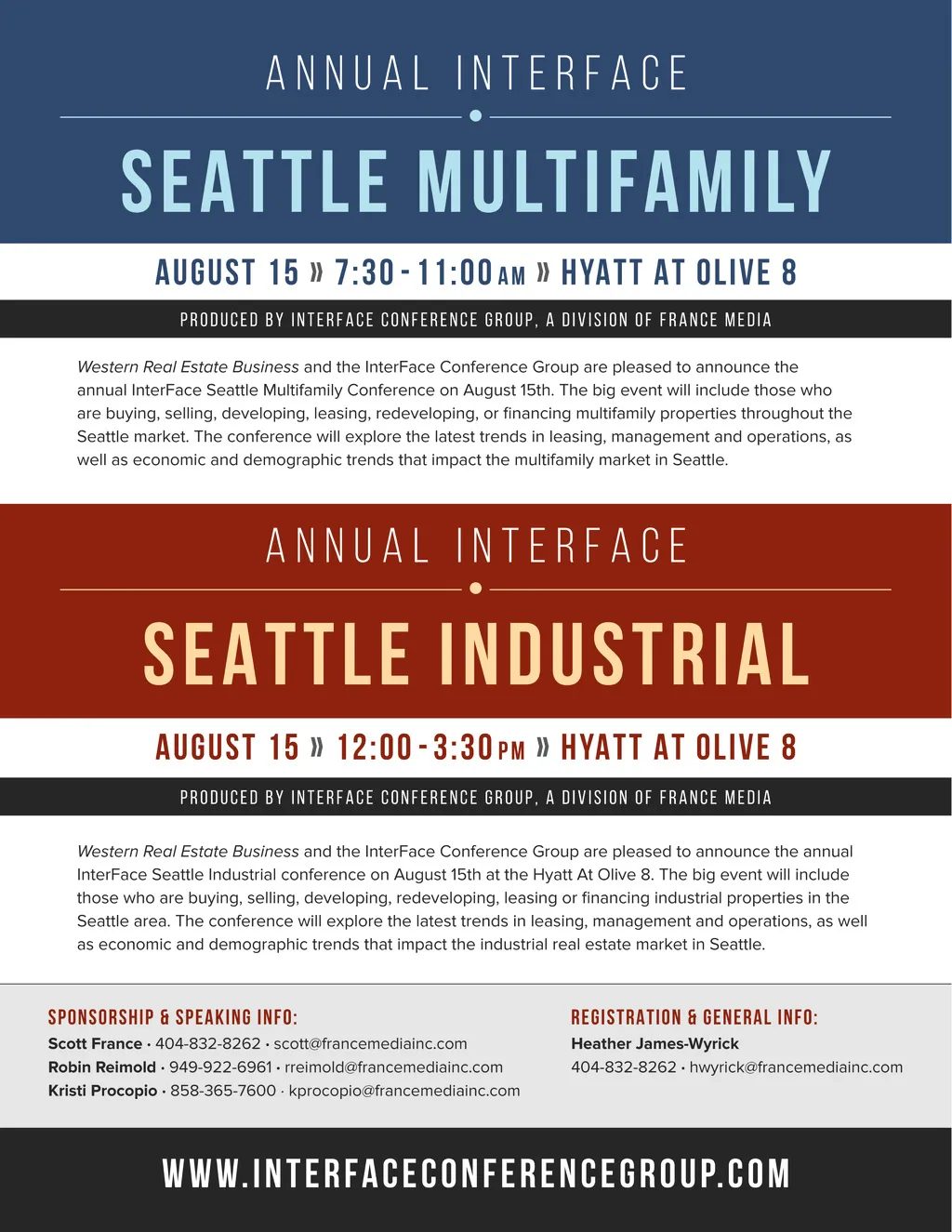 ANNUAL INTERFACE

SEATTLE MULTIFAMILY

AUGUST 15 » 7:30 - 11:00 AM » HYATT AT OLIVE 8

PRODUCED BY INTERFACE CONFERENCE GROUP, A DIVISION OF FRANCE MEDIA

Western Real Estate Business and the InterFace Conference Group are pleased to announce the annual InterFace Seattle Multifamily Conference on August 15th. The big event will include those who are buying, selling, developing, leasing, redeveloping, or financing multifamily properties throughout the Seattle market. The conference will explore the latest trends in leasing, management and operations, as well as economic and demographic trends that impact the multifamily market in Seattle.

ANNUAL INTERFACE

SEATTLE INDUSTRIAL

AUGUST 15 » 12:00 - 3:30 PM » HYATT AT OLIVE 8

PRODUCED BY INTERFACE CONFERENCE GROUP, A DIVISION OF FRANCE MEDIA

Western Real Estate Business and the InterFace Conference Group are pleased to announce the annual InterFace Seattle Industrial conference on August 15th at the Hyatt At Olive 8. The big event will include those who are buying, selling, developing, redeveloping, leasing or financing industrial properties in the Seattle area. The conference will explore the latest trends in leasing, management and operations, as well as economic and demographic trends that impact the industrial real estate market in Seattle.

SPONSORSHIP & SPEAKING INFO:
Scott France • 404-832-8262 • scott@francemediainc.com
Robin Reimold • 949-922-6961 • rreimold@francemediainc.com
Kristi Procopio • 858-365-7600 • kprocopio@francemediainc.com

REGISTRATION & GENERAL INFO:
Heather James-Wyrick
404-832-8262 • hwyrick@francemediainc.com

WWW.INTERFACECONFERENCEGROUP.COM